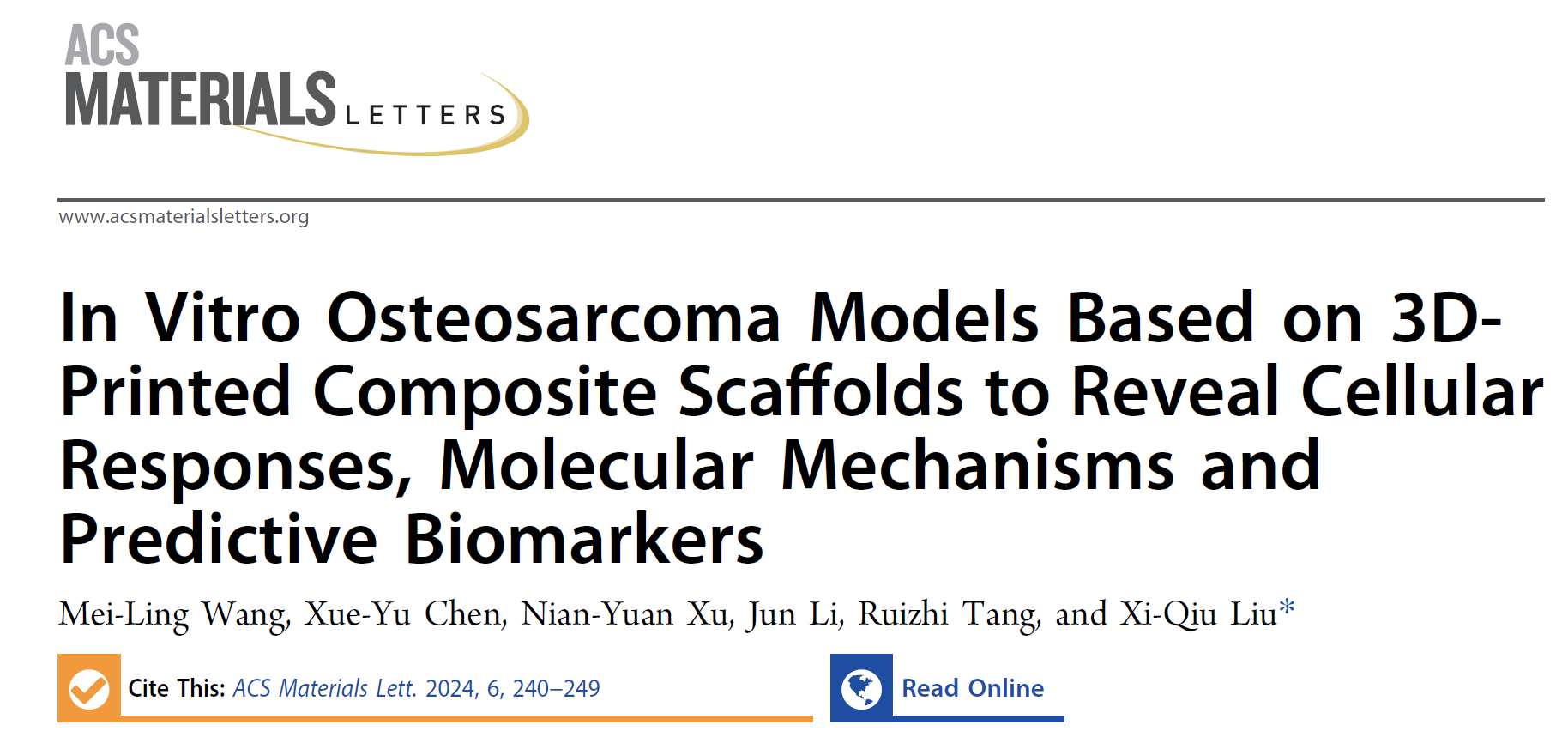 ACS MATERIALS LETTERS

www.acsmaterialsletters.org

In Vitro Osteosarcoma Models Based on 3D-Printed Composite Scaffolds to Reveal Cellular Responses, Molecular Mechanisms and Predictive Biomarkers

Mei-Ling Wang, Xue-Yu Chen, Nian-Yuan Xu, Jun Li, Ruizhi Tang, and Xi-Qiu Liu*

Cite This: ACS Materials Lett. 2024, 6, 240–249

Read Online